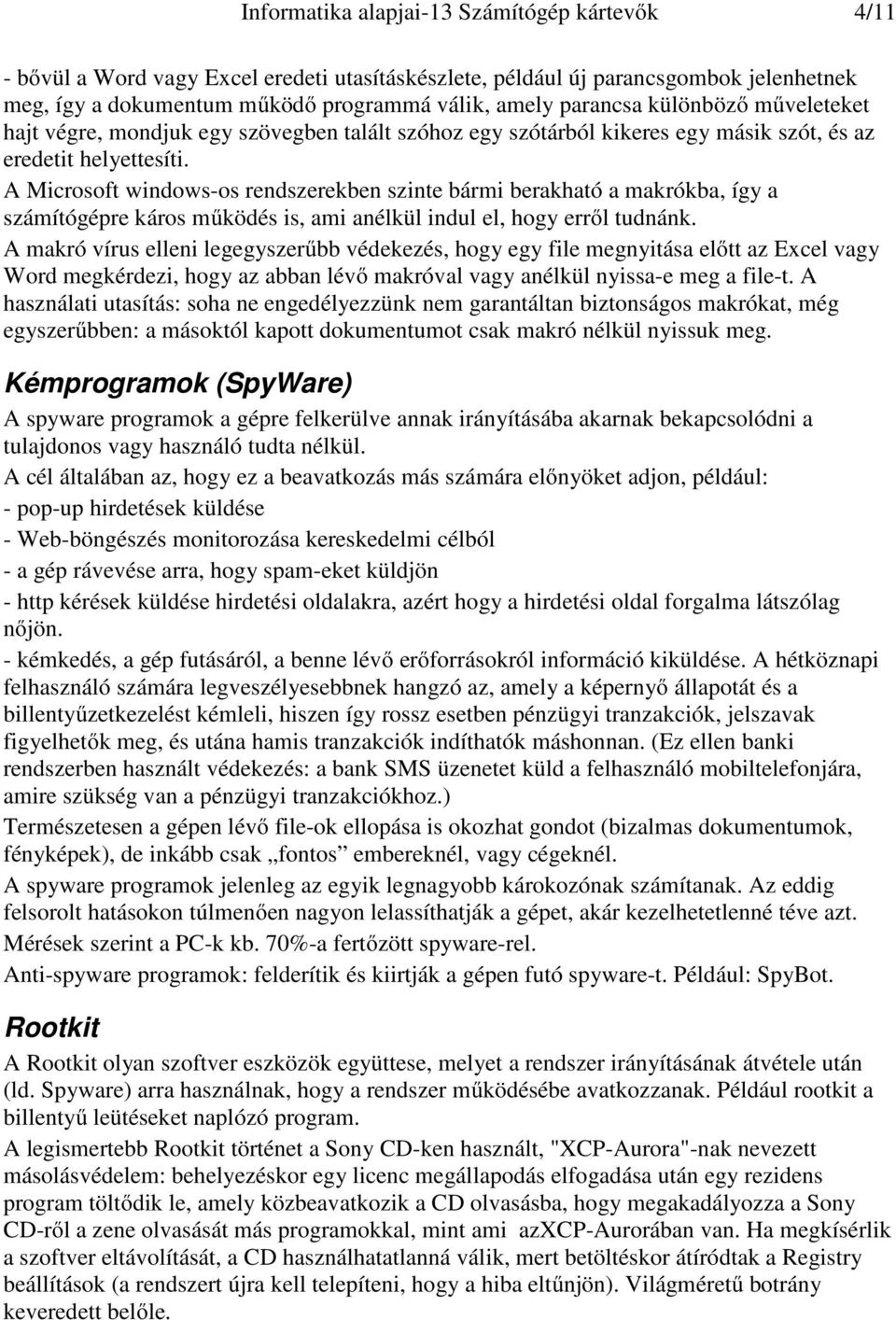 Informatika alapjai-13 Számítógép kártevők 4/11

- bővül a Word vagy Excel eredeti utasításkészlete, például új parancsgombok jelenhetnek meg, így a dokumentum működő programmá válik, amely parancsa különböző műveleteket hajt végre, mondjuk egy szövegben talált szóhoz egy szótárból kikeres egy másik szót, és az eredetit helyettesíti.
A Microsoft windows-os rendszerekben szinte bármi berakható a makrókba, így a számítógépre káros működés is, ami anélkül indul el, hogy erről tudnánk.
A makró vírus elleni legegyszerűbb védekezés, hogy egy file megnyitása előtt az Excel vagy Word megkérdezi, hogy az abban lévő makróval vagy anélkül nyissa-e meg a file-t. A használati utasítás: soha ne engedélyezzünk nem garantáltan biztonságos makrókat, még egyszerűbben: a másoktól kapott dokumentumot csak makró nélkül nyissuk meg.

Kémprogramok (SpyWare)

A spyware programok a gépre felkerülve annak irányításába akarnak bekapcsolódni a tulajdonos vagy használó tudta nélkül.
A cél általában az, hogy ez a beavatkozás más számára előnyöket adjon, például:
- pop-up hirdetések küldése
- Web-böngészés monitorozása kereskedelmi célból
- a gép rávevése arra, hogy spam-eket küldjön
- http kérések küldése hirdetési oldalakra, azért hogy a hirdetési oldal forgalma látszólag nőjön.
- kémkedés, a gép futásáról, a benne lévő erőforrásokról információ kiküldése. A hétköznapi felhasználó számára legveszélyesebbnek hangzó az, amely a képernyő állapotát és a billentyűzetkezelést kémleli, hiszen így rossz esetben pénzügyi tranzakciók, jelszavak figyelhetők meg, és utána hamis tranzakciók indíthatók máshonnan. (Ez ellen banki rendszerben használt védekezés: a bank SMS üzenetet küld a felhasználó mobiltelefonjára, amire szükség van a pénzügyi tranzakciókhoz.)
Természetesen a gépen lévő file-ok ellopása is okozhat gondot (bizalmas dokumentumok, fényképek), de inkább csak „fontos” embereknél, vagy cégeknél.
A spyware programok jelenleg az egyik legnagyobb károkozónak számítanak. Az eddig felsorolt hatásokon túlmenően nagyon lelassíthatják a gépet, akár kezelhetetlenné téve azt.
Mérések szerint a PC-k kb. 70%-a fertőzött spyware-rel.
Anti-spyware programok: felderítik és kiirtják a gépen futó spyware-t. Például: SpyBot.

Rootkit

A Rootkit olyan szoftver eszközök együttese, melyet a rendszer irányításának átvétele után (ld. Spyware) arra használnak, hogy a rendszer működésébe avatkozzanak. Például rootkit a billentyű leütéseket naplózó program.
A legismertebb Rootkit történet a Sony CD-ken használt, "XCP-Aurora"-nak nevezett másolásvédelem: behelyezéskor egy licenc megállapodás elfogadása után egy rezidens program töltődik le, amely közbeavatkozik a CD olvasásba, hogy megakadályozza a Sony CD-ről a zene olvasását más programokkal, mint ami azXCP-Aurorában van. Ha megkísérlik a szoftver eltávolítását, a CD használhatatlanná válik, mert betöltéskor átíródtak a Registry beállítások (a rendszert újra kell telepíteni, hogy a hiba eltűnjön). Világméretű botrány keveredett belőle.